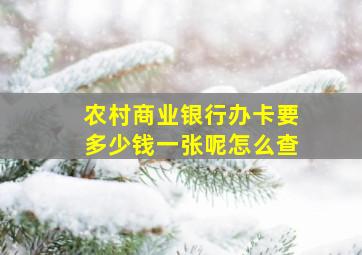 农村商业银行办卡要多少钱一张呢怎么查